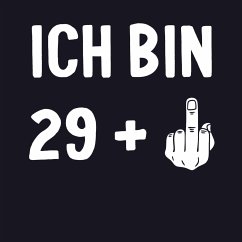 ICH BIN

29 +